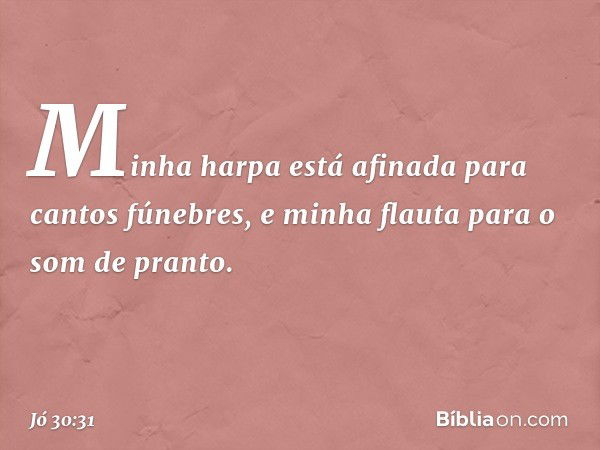 Minha harpa está afinada para cantos fúnebres, e minha flauta para o som de pranto.

Jó 30:31

Bíbliaon.com